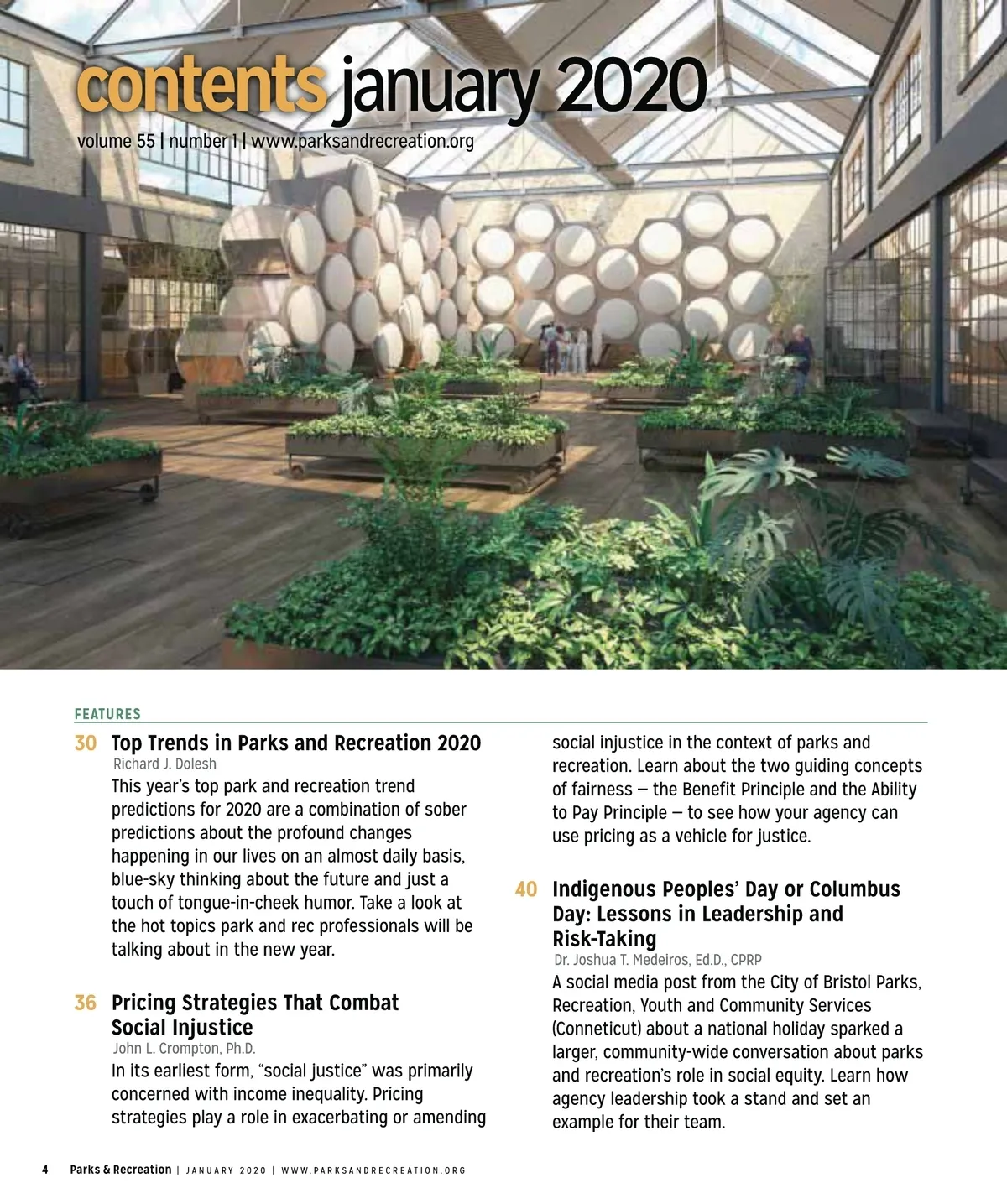 contents january 2020
volume 55 | number 1 | www.parksandrecreation.org

FEATURES

30 Top Trends in Parks and Recreation 2020
Richard J. Dolesh
This year's top park and recreation trend predictions for 2020 are a combination of sober predictions about the profound changes happening in our lives on an almost daily basis, blue-sky thinking about the future and just a touch of tongue-in-cheek humor. Take a look at the hot topics park and rec professionals will be talking about in the new year.

36 Pricing Strategies That Combat Social Injustice
John L. Crompton, Ph.D.
In its earliest form, "social justice" was primarily concerned with income inequality. Pricing strategies play a role in exacerbating or amending social injustice in the context of parks and recreation. Learn about the two guiding concepts of fairness — the Benefit Principle and the Ability to Pay Principle — to see how your agency can use pricing as a vehicle for justice.

40 Indigenous Peoples' Day or Columbus Day: Lessons in Leadership and Risk-Taking
Dr. Joshua T. Medeiros, Ed.D., CPRP
A social media post from the City of Bristol Parks, Recreation, Youth and Community Services (Conneticut) about a national holiday sparked a larger, community-wide conversation about parks and recreation's role in social equity. Learn how agency leadership took a stand and set an example for their team.

4 Parks & Recreation | JANUARY 2020 | WWW.PARKSANDRECREATION.ORG